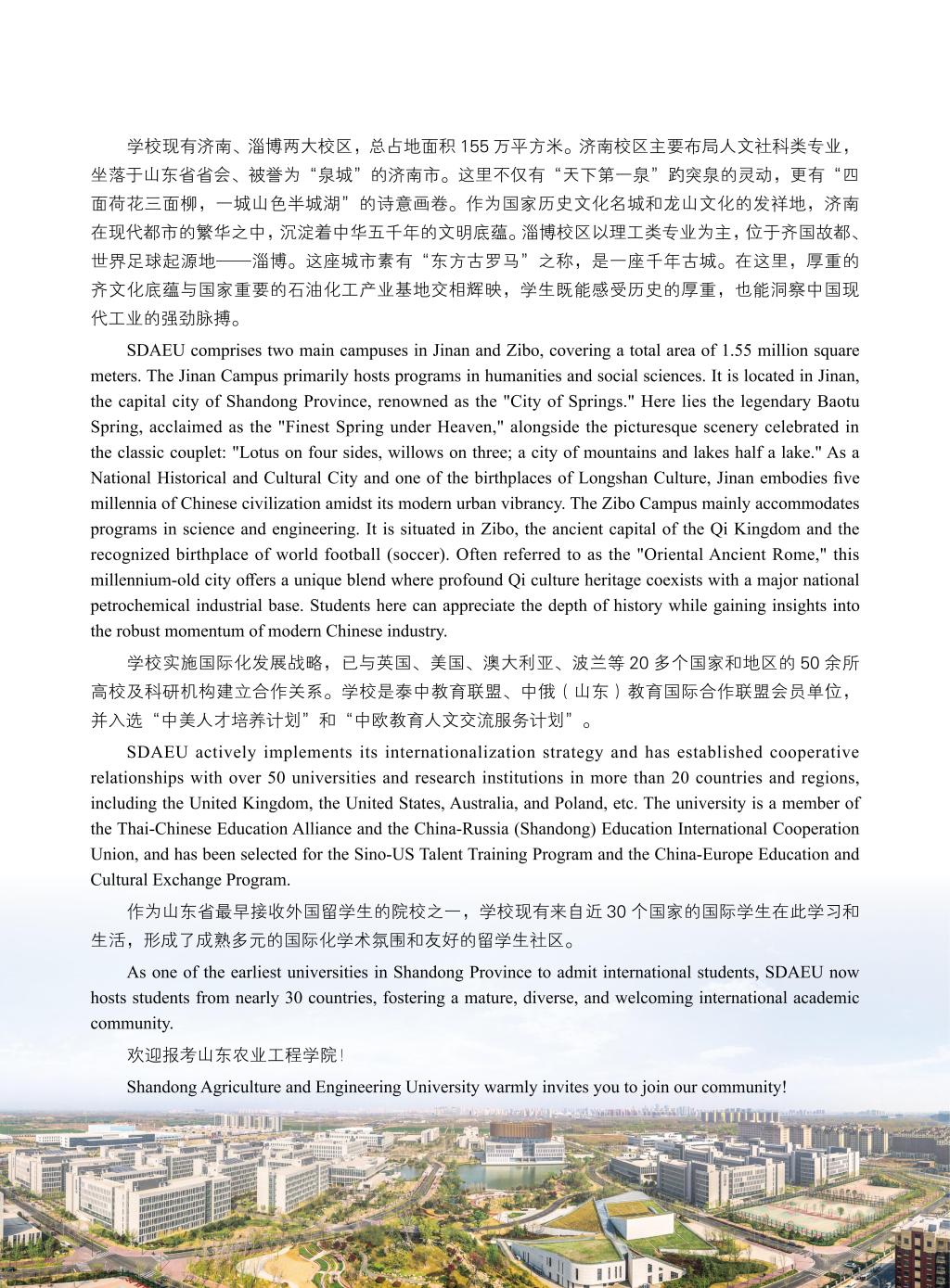 学校现有济南、淄博两大校区，总占地面积 155 万平方米。济南校区主要布局人文社科类专业，坐落于山东省省会、被誉为“泉城”的济南市。这里不仅有“天下第一泉”趵突泉的灵动，更有“四面荷花三面柳，一城山色半城湖”的诗意画卷。作为国家历史文化名城和龙山文化的发祥地，济南在现代都市的繁华之中，沉淀着中华五千年的文明底蕴。淄博校区以理工类专业为主，位于齐国故都、世界足球起源地——淄博。这座城市素有“东方古罗马”之称，是一座千年古城。在这里，厚重的齐文化底蕴与国家重要的石油化工产业基地交相辉映，学生既能感受历史的厚重，也能洞察中国现代工业的强劲脉搏。

SDAEU comprises two main campuses in Jinan and Zibo, covering a total area of 1.55 million square meters. The Jinan Campus primarily hosts programs in humanities and social sciences. It is located in Jinan, the capital city of Shandong Province, renowned as the "City of Springs." Here lies the legendary Baotu Spring, acclaimed as the "Finest Spring under Heaven," alongside the picturesque scenery celebrated in the classic couplet: "Lotus on four sides, willows on three; a city of mountains and lakes half a lake." As a National Historical and Cultural City and one of the birthplaces of Longshan Culture, Jinan embodies five millennia of Chinese civilization amidst its modern urban vibrancy. The Zibo Campus mainly accommodates programs in science and engineering. It is situated in Zibo, the ancient capital of the Qi Kingdom and the recognized birthplace of world football (soccer). Often referred to as the "Oriental Ancient Rome," this millennium-old city offers a unique blend where profound Qi culture heritage coexists with a major national petrochemical industrial base. Students here can appreciate the depth of history while gaining insights into the robust momentum of modern Chinese industry.

学校实施国际化发展战略，已与英国、美国、澳大利亚、波兰等 20 多个国家和地区的 50 余所高校及科研机构建立合作关系。学校是泰中教育联盟、中俄（山东）教育国际合作联盟会员单位，并入选“中美人才培养计划”和“中欧教育人文交流服务计划”。

SDAEU actively implements its internationalization strategy and has established cooperative relationships with over 50 universities and research institutions in more than 20 countries and regions, including the United Kingdom, the United States, Australia, and Poland, etc. The university is a member of the Thai-Chinese Education Alliance and the China-Russia (Shandong) Education International Cooperation Union, and has been selected for the Sino-US Talent Training Program and the China-Europe Education and Cultural Exchange Program.

作为山东省最早接收外国留学生的院校之一，学校现有来自近 30 个国家的国际学生在此学习和生活，形成了成熟多元的国际化学术氛围和友好的留学生社区。

As one of the earliest universities in Shandong Province to admit international students, SDAEU now hosts students from nearly 30 countries, fostering a mature, diverse, and welcoming international academic community.

欢迎报考山东农业工程学院！

Shandong Agriculture and Engineering University warmly invites you to join our community!